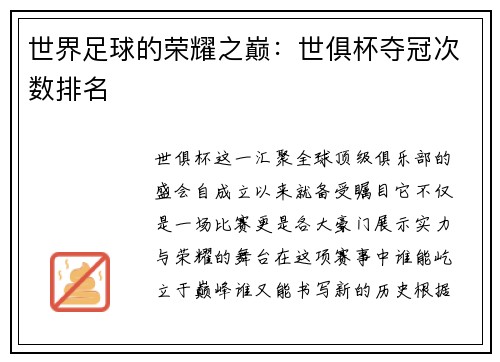 世界足球的荣耀之巅：世俱杯夺冠次数排名

世俱杯这一汇聚全球顶级俱乐部的盛会自成立以来就备受瞩目它不仅是一场比赛更是各大豪门展示实力与荣耀的舞台在这项赛事中谁能屹立于巅峰谁又能书写新的历史根据